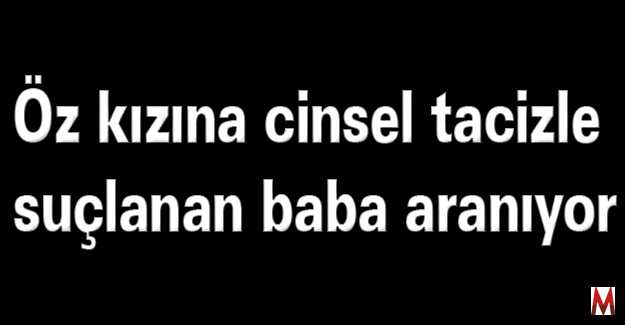 Öz kızına cinsel tacizle suçlanan baba aranıyor

M